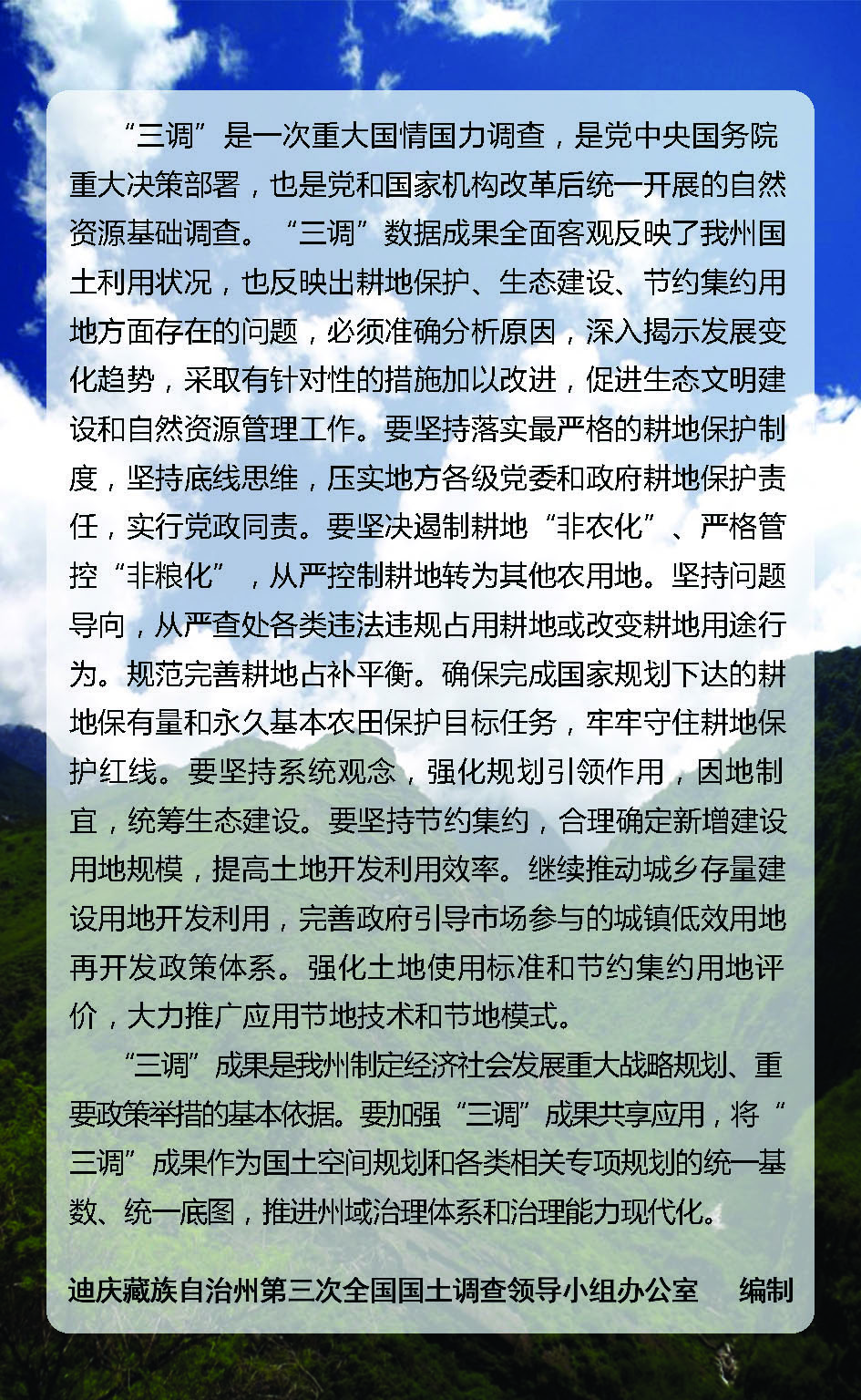 “三调”是一次重大国情国力调查，是党中央国务院重大决策部署，也是党和国家机构改革后统一开展的自然资源基础调查。“三调”数据成果全面客观反映了我州国土利用状况，也反映出耕地保护、生态建设、节约集约用地方面存在的问题，必须准确分析原因，深入揭示发展变化趋势，采取有针对性的措施加以改进，促进生态文明建设和自然资源管理工作。要坚持落实最严格的耕地保护制度，坚持底线思维，压实地方各级党委和政府耕地保护责任，实行党政同责。要坚决遏制耕地“非农化”、严格管控“非粮化”，从严控制耕地转为其他农用地。坚持问题导向，从严查处各类违法违规占用耕地或改变耕地用途行为。规范完善耕地占补平衡。确保完成国家规划下达的耕地保有量和永久基本农田保护目标任务，牢牢守住耕地保护红线。要坚持系统观念，强化规划引领作用，因地制宜，统筹生态建设。要坚持节约集约，合理确定新增建设用地规模，提高土地开发利用效率。继续推动城乡存量建设用地开发利用，完善政府引导市场参与的城镇低效用地再开发政策体系。强化土地使用标准和节约集约用地评价，大力推广应用节地技术和节地模式。

“三调”成果是我州制定经济社会发展重大战略规划、重要政策举措的基本依据。要加强“三调”成果共享应用，将“三调”成果作为国土空间规划和各类相关专项规划的统一基数、统一底图，推进州域治理体系和治理能力现代化。

迪庆藏族自治州第三次全国国土调查领导小组办公室　编制